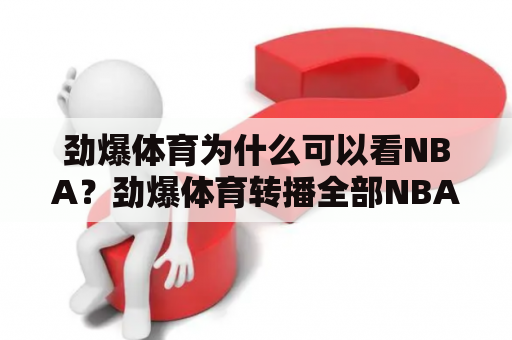 劲爆体育为什么可以看NBA？劲爆体育转播全部NBA